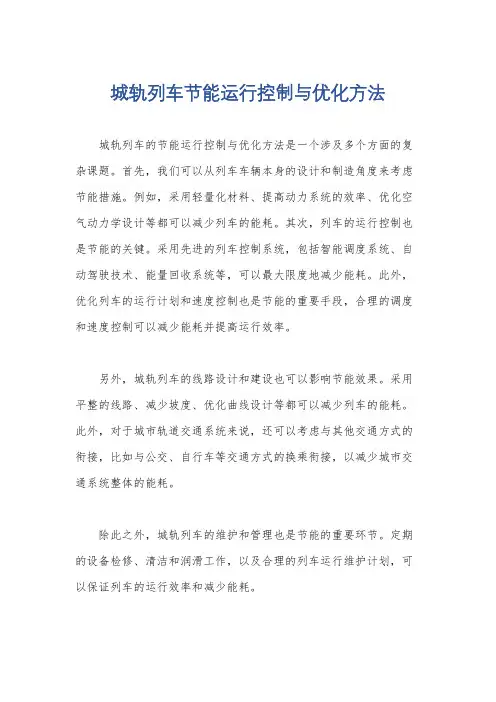 城轨列车节能运行控制与优化方法

城轨列车的节能运行控制与优化方法是一个涉及多个方面的复杂课题。首先，我们可以从列车车辆本身的设计和制造角度来考虑节能措施。例如，采用轻量化材料、提高动力系统的效率、优化空气动力学设计等都可以减少列车的能耗。其次，列车的运行控制也是节能的关键。采用先进的列车控制系统，包括智能调度系统、自动驾驶技术、能量回收系统等，可以最大限度地减少能耗。此外，优化列车的运行计划和速度控制也是节能的重要手段，合理的调度和速度控制可以减少能耗并提高运行效率。

另外，城轨列车的线路设计和建设也可以影响节能效果。采用平整的线路、减少坡度、优化曲线设计等都可以减少列车的能耗。此外，对于城市轨道交通系统来说，还可以考虑与其他交通方式的衔接，比如与公交、自行车等交通方式的换乘衔接，以减少城市交通系统整体的能耗。

除此之外，城轨列车的维护和管理也是节能的重要环节。定期的设备检修、清洁和润滑工作，以及合理的列车运行维护计划，可以保证列车的运行效率和减少能耗。